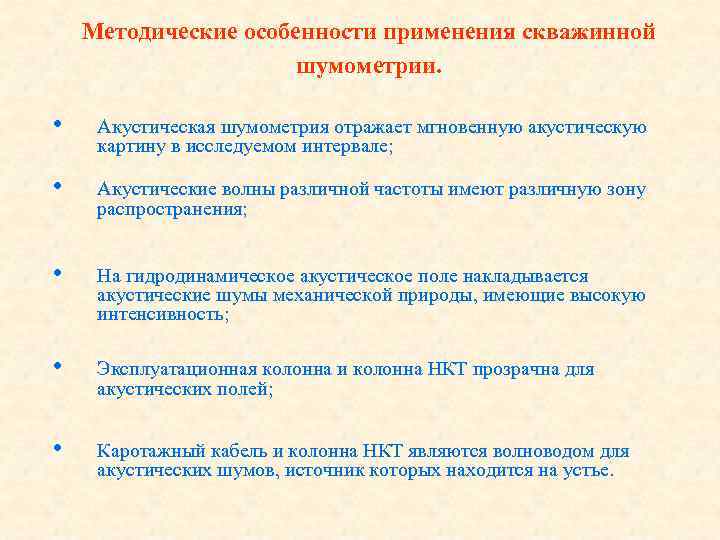 Методические особенности применения скважинной шумометрии.

• Акустическая шумометрия отражает мгновенную акустическую картину в исследуемом интервале;

• Акустические волны различной частоты имеют различную зону распространения;

• На гидродинамическое акустическое поле накладывается акустические шумы механической природы, имеющие высокую интенсивность;

• Эксплуатационная колонна и колонна НКТ прозрачна для акустических полей;

• Каротажный кабель и колонна НКТ являются волноводом для акустических шумов, источник которых находится на устье.